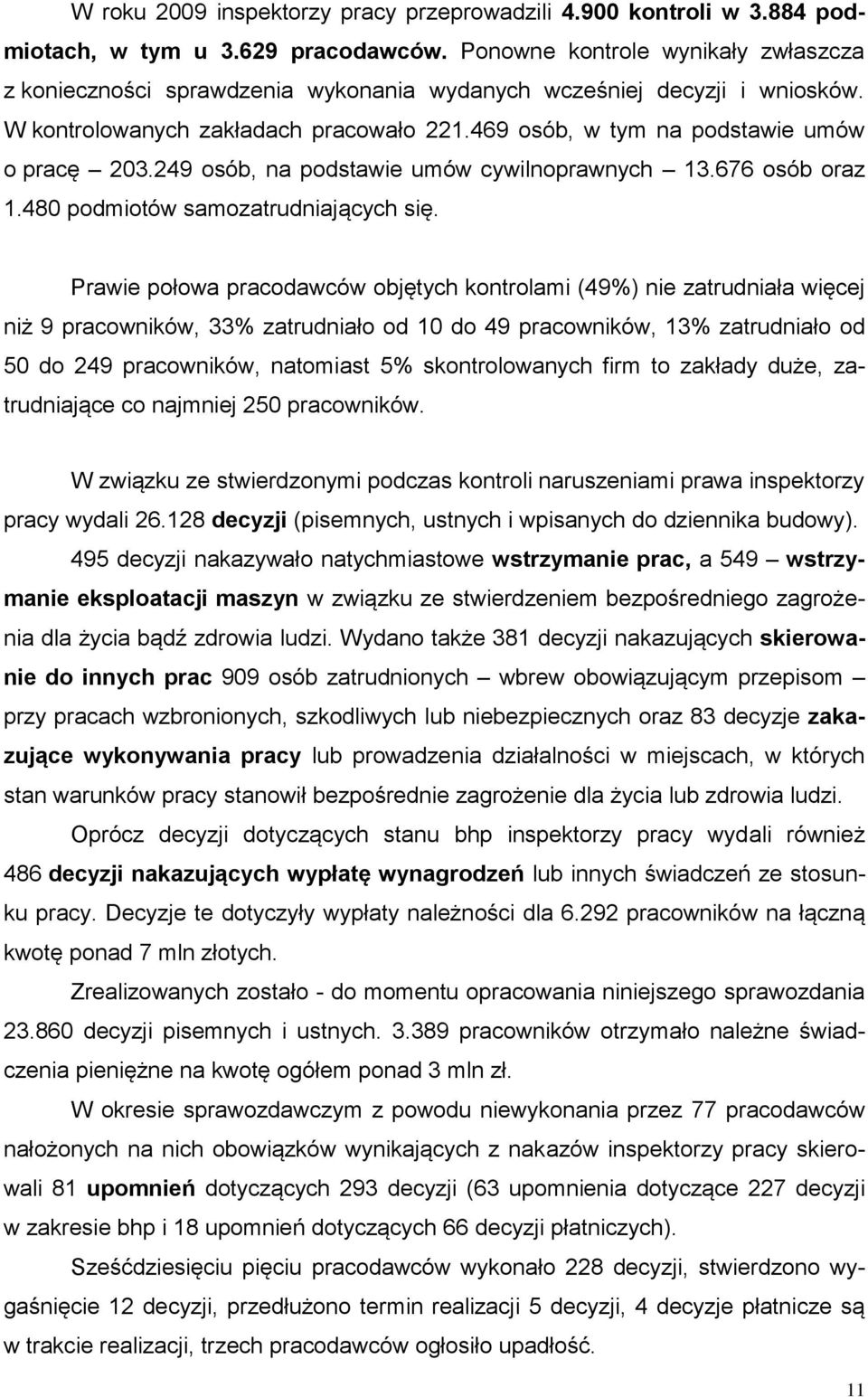 W roku 2009 inspektorzy pracy przeprowadzili 4.900 kontroli w 3.884 podmiotach, w tym u 3.629 pracodawców. Ponowne kontrole wynikały zwłaszcza z konieczności sprawdzenia wykonania wydanych wcześniej decyzji i wniosków. W kontrolowanych zakładach pracowało 221.469 osób, w tym na podstawie umów o pracę – 203.249 osób, na podstawie umów cywilnoprawnych – 13.676 osób oraz 1.480 podmiotów samozatrudniających się.

Prawie połowa pracodawców objętych kontrolami (49%) nie zatrudniała więcej niż 9 pracowników, 33% zatrudniało od 10 do 49 pracowników, 13% zatrudniało od 50 do 249 pracowników, natomiast 5% skontrolowanych firm to zakłady duże, zatrudniające co najmniej 250 pracowników.

W związku ze stwierdzonymi podczas kontroli naruszeniami prawa inspektorzy pracy wydali 26.128 decyzji (pisemnych, ustnych i wpisanych do dziennika budowy).

495 decyzji nakazywało natychmiastowe wstrzymanie prac, a 549 – wstrzymanie eksploatacji maszyn w związku ze stwierdzeniem bezpośredniego zagrożenia dla życia bądź zdrowia ludzi. Wydano także 381 decyzji nakazujących skierowanie do innych prac 909 osób zatrudnionych – wbrew obowiązującym przepisom – przy pracach wzbronionych, szkodliwych lub niebezpiecznych oraz 83 decyzje zakazujące wykonywania pracy lub prowadzenia działalności w miejscach, w których stan warunków pracy stanowił bezpośrednie zagrożenie dla życia lub zdrowia ludzi.

Oprócz decyzji dotyczących stanu bhp inspektorzy pracy wydali również 486 decyzji nakazujących wypłatę wynagrodzeń lub innych świadczeń ze stosunku pracy. Decyzje te dotyczyły wypłaty należności dla 6.292 pracowników na łączną kwotę ponad 7 mln złotych.

Zrealizowanych zostało - do momentu opracowania niniejszego sprawozdania 23.860 decyzji pisemnych i ustnych. 3.389 pracowników otrzymało należne świadczenia pieniężne na kwotę ogółem ponad 3 mln zł.

W okresie sprawozdawczym z powodu niewykonania przez 77 pracodawców nałożonych na nich obowiązków wynikających z nakazów inspektorzy pracy skierowali 81 upomnień dotyczących 293 decyzji (63 upomnienia dotyczące 227 decyzji w zakresie bhp i 18 upomnień dotyczących 66 decyzji płatniczych).

Sześćdziesięciu pięciu pracodawców wykonało 228 decyzji, stwierdzono wygaśnięcie 12 decyzji, przedłużono termin realizacji 5 decyzji, 4 decyzje płatnicze są w trakcie realizacji, trzech pracodawców ogłosiło upadłość.

11